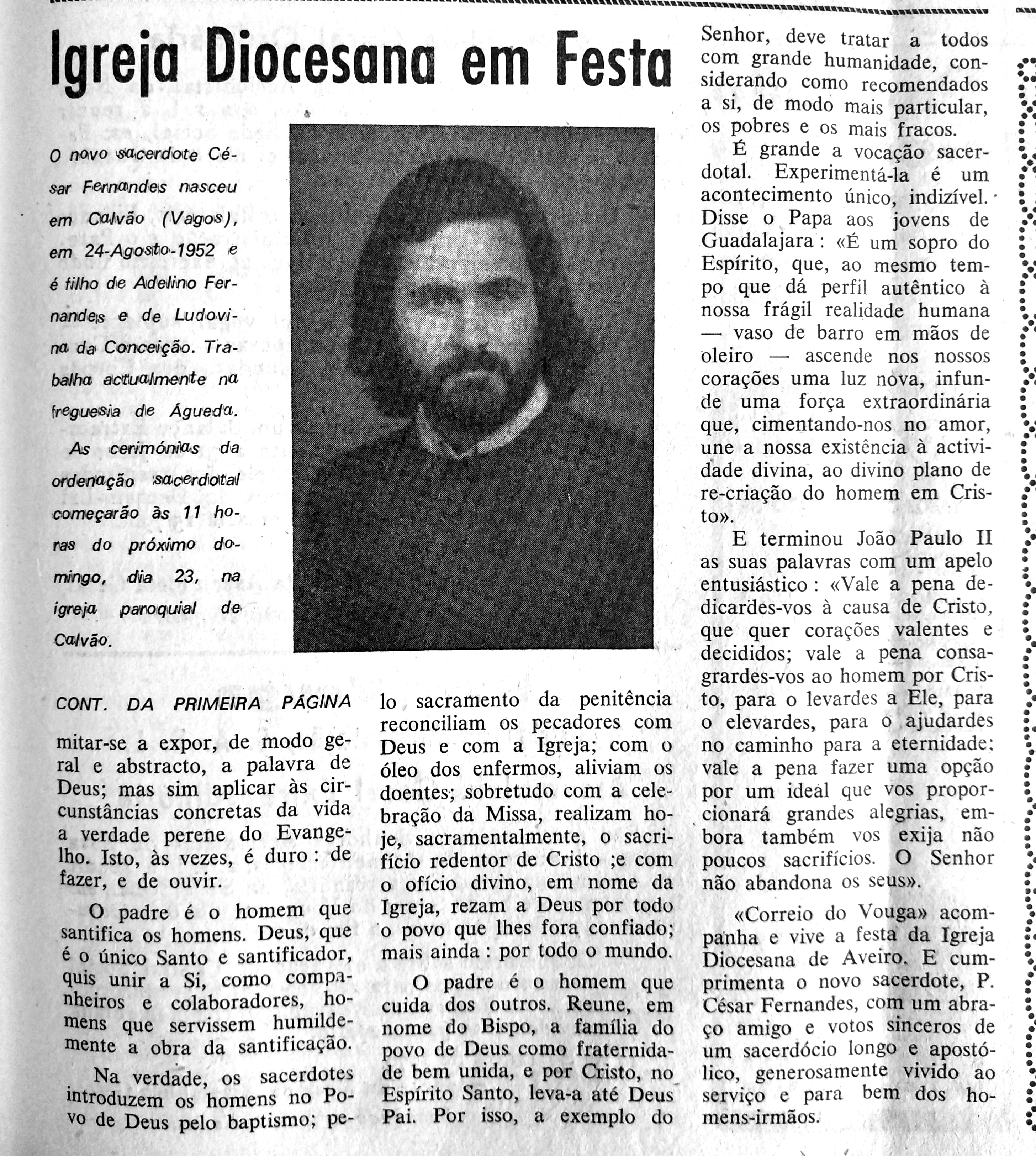 Igreja Diocesana em Festa

O novo sacerdote César Fernandes nasceu em Calvão (Vagos), em 24-Agosto-1952 e é filho de Adelino Fernandes e de Ludovina da Conceição. Trabalha actualmente na freguesia de Águeda.

As cerimónias da ordenação sacerdotal começarão às 11 horas do próximo domingo, dia 23, na igreja paroquial de Calvão.

CONT. DA PRIMEIRA PÁGINA

mitar-se a expor, de modo geral e abstracto, a palavra de Deus; mas sim aplicar às circunstâncias concretas da vida a verdade perene do Evangelho. Isto, às vezes, é duro : de fazer, e de ouvir.

O padre é o homem que santifica os homens. Deus, que é o único Santo e santificador, quis unir a Si, como companheiros e colaboradores, homens que servissem humildemente a obra da santificação.

Na verdade, os sacerdotes introduzem os homens no Povo de Deus pelo baptismo; pelo sacramento da penitência reconciliam os pecadores com Deus e com a Igreja; com o óleo dos enfermos, aliviam os doentes; sobretudo com a celebração da Missa, realizam hoje, sacramentalmente, o sacrifício redentor de Cristo ;e com o ofício divino, em nome da Igreja, rezam a Deus por todo o povo que lhes fora confiado; mais ainda : por todo o mundo.

O padre é o homem que cuida dos outros. Reune, em nome do Bispo, a família do povo de Deus como fraternidade bem unida, e por Cristo, no Espírito Santo, leva-a até Deus Pai. Por isso, a exemplo do Senhor, deve tratar a todos com grande humanidade, considerando como recomendados a si, de modo mais particular, os pobres e os mais fracos.

É grande a vocação sacerdotal. Experimentá-la é um acontecimento único, indizível. Disse o Papa aos jovens de Guadalajara : «É um sopro do Espírito, que, ao mesmo tempo que dá perfil autêntico à nossa frágil realidade humana — vaso de barro em mãos de oleiro — ascende nos nossos corações uma luz nova, infunde uma força extraordinária que, cimentando-nos no amor, une a nossa existência à actividade divina, ao divino plano de re-criação do homem em Cristo».

E terminou João Paulo II as suas palavras com um apelo entusiástico : «Vale a pena dedicardes-vos à causa de Cristo, que quer corações valentes e decididos; vale a pena consagrardes-vos ao homem por Cristo, para o levardes a Ele, para o elevardes, para o ajudardes no caminho para a eternidade; vale a pena fazer uma opção por um ideal que vos proporcionará grandes alegrias, embora também vos exija não poucos sacrifícios. O Senhor não abandona os seus».

«Correio do Vouga» acompanha e vive a festa da Igreja Diocesana de Aveiro. E cumprimenta o novo sacerdote, P. César Fernandes, com um abraço amigo e votos sinceros de um sacerdócio longo e apostólico, generosamente vivido ao serviço e para bem dos homens-irmãos.